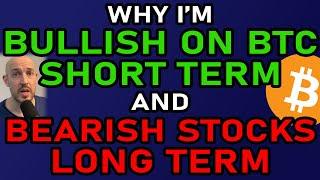 WHY I'M
BULLISH ON BTC
SHORT TERM
AND
BEARISH STOCKS
LONG TERM